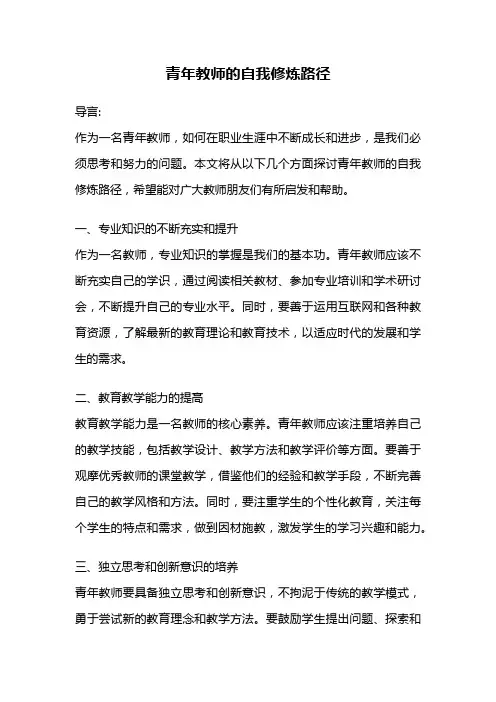 青年教师的自我修炼路径

导言:
作为一名青年教师，如何在职业生涯中不断成长和进步，是我们必须思考和努力的问题。本文将从以下几个方面探讨青年教师的自我修炼路径，希望能对广大教师朋友们有所启发和帮助。

一、专业知识的不断充实和提升
作为一名教师，专业知识的掌握是我们的基本功。青年教师应该不断充实自己的学识，通过阅读相关教材、参加专业培训和学术研讨会，不断提升自己的专业水平。同时，要善于运用互联网和各种教育资源，了解最新的教育理论和教育技术，以适应时代的发展和学生的需求。

二、教育教学能力的提高
教育教学能力是一名教师的核心素养。青年教师应该注重培养自己的教学技能，包括教学设计、教学方法和教学评价等方面。要善于观摩优秀教师的课堂教学，借鉴他们的经验和教学手段，不断完善自己的教学风格和方法。同时，要注重学生的个性化教育，关注每个学生的特点和需求，做到因材施教，激发学生的学习兴趣和能力。

三、独立思考和创新意识的培养
青年教师要具备独立思考和创新意识，不拘泥于传统的教学模式，勇于尝试新的教育理念和教学方法。要鼓励学生提出问题、探索和